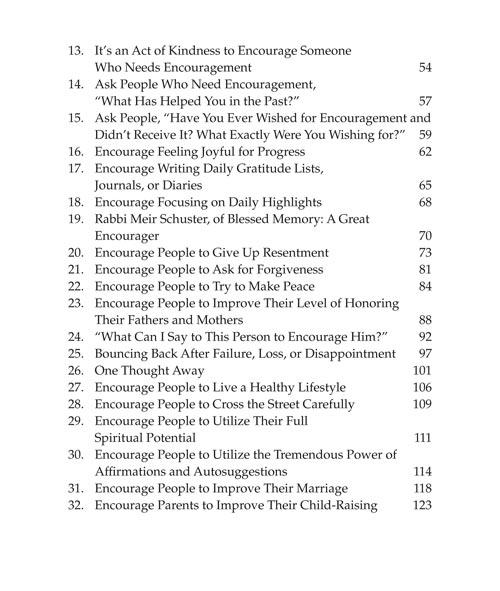 13. It's an Act of Kindness to Encourage Someone Who Needs Encouragement 54
14. Ask People Who Need Encouragement, "What Has Helped You in the Past?" 57
15. Ask People, "Have You Ever Wished for Encouragement and Didn't Receive It? What Exactly Were You Wishing for?" 59
16. Encourage Feeling Joyful for Progress 62
17. Encourage Writing Daily Gratitude Lists, Journals, or Diaries 65
18. Encourage Focusing on Daily Highlights 68
19. Rabbi Meir Schuster, of Blessed Memory: A Great Encourager 70
20. Encourage People to Give Up Resentment 73
21. Encourage People to Ask for Forgiveness 81
22. Encourage People to Try to Make Peace 84
23. Encourage People to Improve Their Level of Honoring Their Fathers and Mothers 88
24. "What Can I Say to This Person to Encourage Him?" 92
25. Bouncing Back After Failure, Loss, or Disappointment 97
26. One Thought Away 101
27. Encourage People to Live a Healthy Lifestyle 106
28. Encourage People to Cross the Street Carefully 109
29. Encourage People to Utilize Their Full Spiritual Potential 111
30. Encourage People to Utilize the Tremendous Power of Affirmations and Autosuggestions 114
31. Encourage People to Improve Their Marriage 118
32. Encourage Parents to Improve Their Child-Raising 123